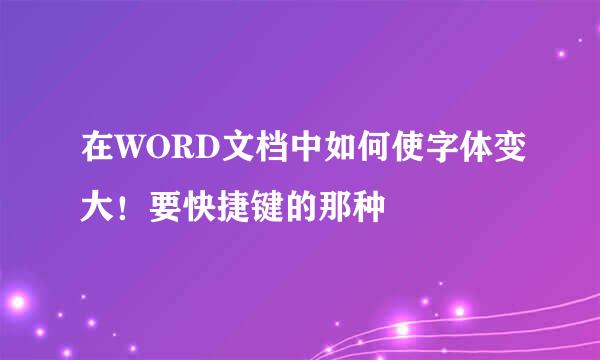 在WORD文档中如何使字体变大！要快捷键的那种